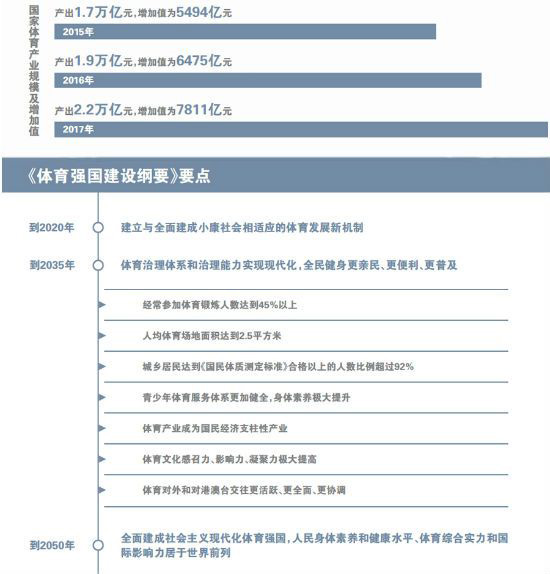 国家体育产业规模及增加值

产出1.7万亿元，增加值为5494亿元
2015年

产出1.9万亿元，增加值为6475亿元
2016年

产出2.2万亿元，增加值为7811亿元
2017年

《体育强国建设纲要》要点

到2020年 建立与全面建成小康社会相适应的体育发展新机制

到2035年 体育治理体系和治理能力实现现代化，全民健身更亲民、更便利、更普及

经常参加体育锻炼人数达到45%以上

人均体育场地面积达到2.5平方米

城乡居民达到《国民体质测定标准》合格以上的人数比例超过92%

青少年体育服务体系更加健全，身体素养极大提升

体育产业成为国民经济支柱性产业

体育文化感召力、影响力、凝聚力极大提高

体育对外和对港澳台交往更活跃、更全面、更协调

到2050年 全面建成社会主义现代化体育强国，人民身体素养和健康水平、体育综合实力和国际影响力居于世界前列